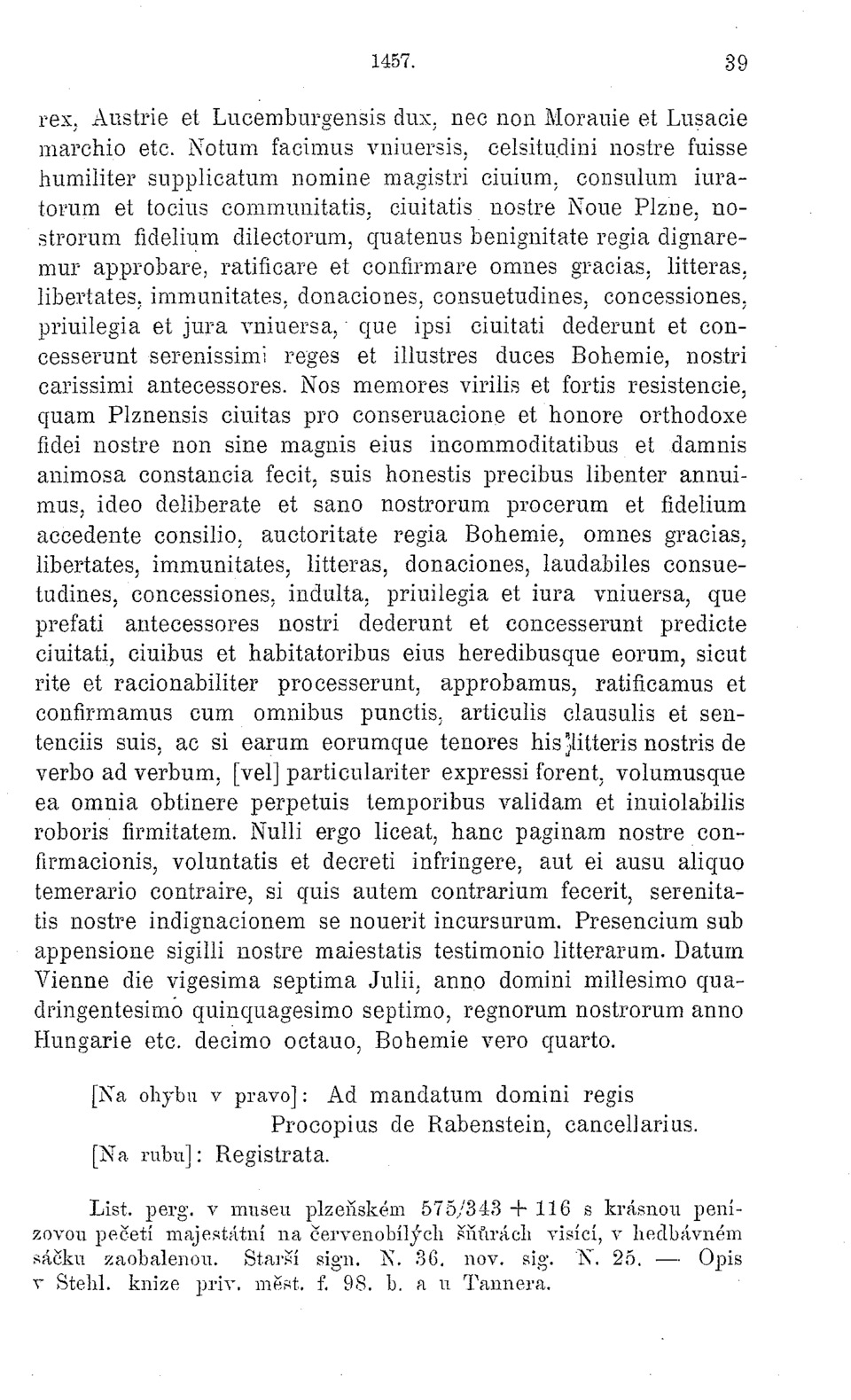 1457. 39

rex, Austrie et Lucemburgensis dux, nec non Morauie et Lusacie marchio etc. Notum facimus vniuersis, celsitudini nostre fuisse humiliter supplicatum nomine magistri ciuium, consulum iuratorum et tocius communitatis, ciuitatis nostre Noue Plzne, nostrorum fidelium dilectorum, quatenus benignitate regia dignaremur approbare, ratificare et confirmare omnes gracias, litteras, libertates, immunitates, donaciones, consuetudines, concessiones, priuilegia et jura vniuersa, que ipsi ciuitati dederunt et concesserunt serenissimi reges et illustres duces Bohemie, nostri carissimi antecessores. Nos memores virilis et fortis resistencie, quam Plznensis ciuitas pro conseruacione et honore orthodoxe fidei nostre non sine magnis eius incommoditatibus et damnis animosa constancia fecit, suis honestis precibus libenter annuimus, ideo deliberate et sano nostrorum procerum et fidelium accedente consilio, auctoritate regia Bohemie, omnes gracias, libertates, immunitates, litteras, donaciones, laudabiles consuetudines, concessiones, indulta, priuilegia et iura vniuersa, que prefati antecessores nostri dederunt et concesserunt predicte ciuitati, ciuibus et habitatoribus eius heredibusque eorum, sicut rite et racionabiliter processerunt, approbamus, ratificamus et confirmamus cum omnibus punctis, articulis clausulis et sentenciis suis, ac si earum eorumque tenores his litteris nostris de verbo ad verbum, [vel] particulariter expressi forent, volumusque ea omnia obtinere perpetuis temporibus validam et inuiolabilis roboris firmitatem. Nulli ergo liceat, hanc paginam nostre confirmacionis, voluntatis et decreti infringere, aut ei ausu aliquo temerario contraire, si quis autem contrarium fecerit, serenitatis nostre indignacionem se nouerit incursurum. Presencium sub appensione sigilli nostre maiestatis testimonio litterarum. Datum Vienne die vigesima septima Julii, anno domini millesimo quadringentesimo quinquagesimo septimo, regnorum nostrorum anno Hungarie etc. decimo octauo, Bohemie vero quarto.

[Na ohybu v pravo]: Ad mandatum domini regis
Procopius de Rabenstein, cancellarius.
[Na rubu]: Registrata.

List. perg. v museu plzeňském 575/343 + 116 s krásnou penízovou pečetí majestátní na červenobílých šňůrách visící, v hedbávném sáčku zaobalenou. Starší sign. N. 36. nov. sig. N. 25. — Opis v Stehl. knize priv. měst. f. 98. b. a u Tannera.